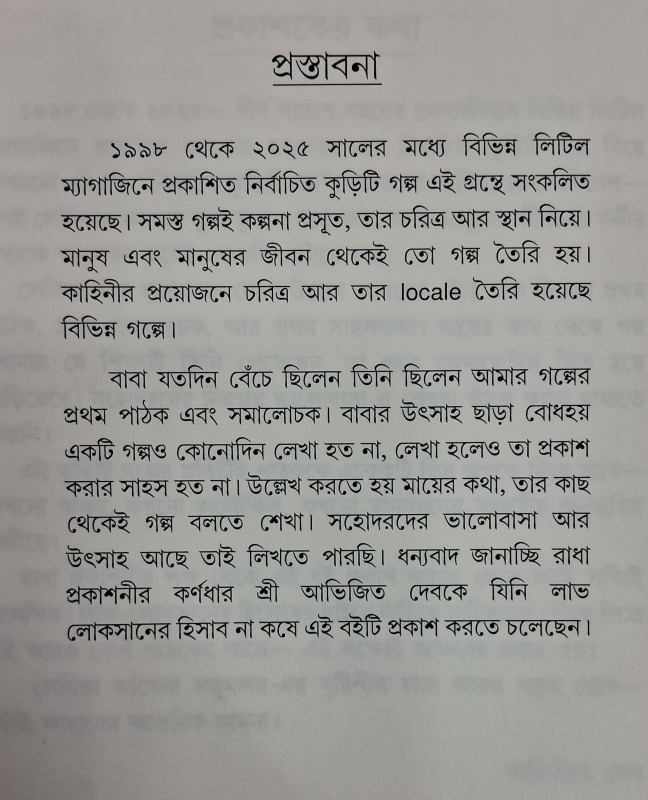 প্রস্তাবনা

১৯৯৮ থেকে ২০২৫ সালের মধ্যে বিভিন্ন লিটিল ম্যাগাজিনে প্রকাশিত নির্বাচিত কুড়িটি গল্প এই গ্রন্থে সংকলিত হয়েছে। সমস্ত গল্পই কল্পনা প্রসূত, তার চরিত্র আর স্থান নিয়ে। মানুষ এবং মানুষের জীবন থেকেই তো গল্প তৈরি হয়। কাহিনীর প্রয়োজনে চরিত্র আর তার locale তৈরি হয়েছে বিভিন্ন গল্পে।

বাবা যতদিন বেঁচে ছিলেন তিনি ছিলেন আমার গল্পের প্রথম পাঠক এবং সমালোচক। বাবার উৎসাহ ছাড়া বোধহয় একটি গল্পও কোনোদিন লেখা হত না, লেখা হলেও তা প্রকাশ করার সাহস হত না। উল্লেখ করতে হয় মায়ের কথা, তার কাছ থেকেই গল্প বলতে শেখা। সহোদরদের ভালোবাসা আর উৎসাহ আছে তাই লিখতে পারছি। ধন্যবাদ জানাচ্ছি রাধা প্রকাশনীর কর্ণধার শ্রী আভিজিত দেবকে যিনি লাভ লোকসানের হিসাব না কষে এই বইটি প্রকাশ করতে চলেছেন।